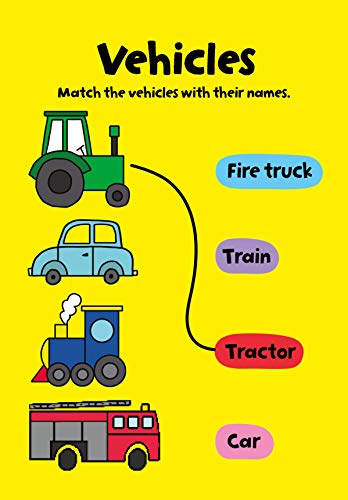 Vehicles

Match the vehicles with their names.

Fire truck

Train

Tractor

Car